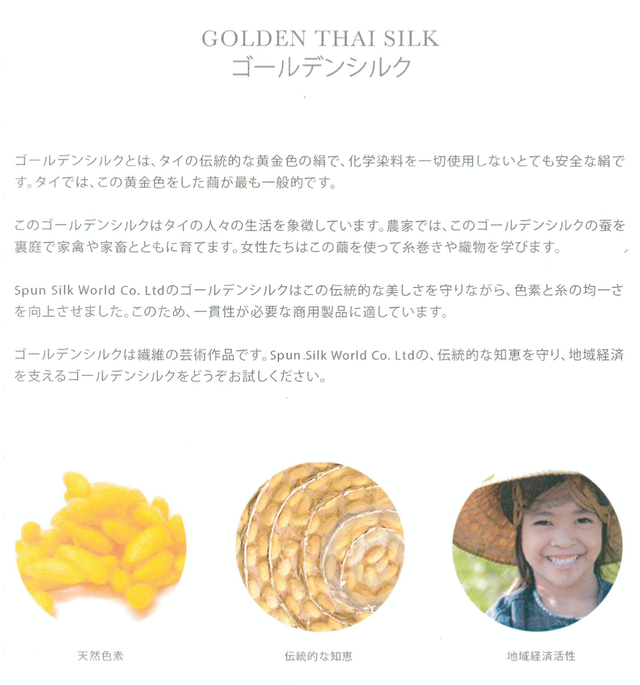 GOLDEN THAI SILK
ゴールデンシルク

ゴールデンシルクとは、タイの伝統的な黄金色の絹で、化学染料を一切使用しないとても安全な絹です。タイでは、この黄金色をした繭が最も一般的です。

このゴールデンシルクはタイの人々の生活を象徴しています。農家では、このゴールデンシルクの蚕を裏庭で家禽や家畜とともに育てます。女性たちはこの繭を使って糸巻きや織物を学びます。

Spun Silk World Co. Ltdのゴールデンシルクはこの伝統的な美しさを守りながら、色素と糸の均一さを向上させました。このため、一貫性が必要な商用製品に適しています。

ゴールデンシルクは繊維の芸術作品です。Spun.Silk World Co. Ltdの、伝統的な知恵を守り、地域経済を支えるゴールデンシルクをどうぞお試しください。

天然色素

伝統的な知恵

地域経済活性